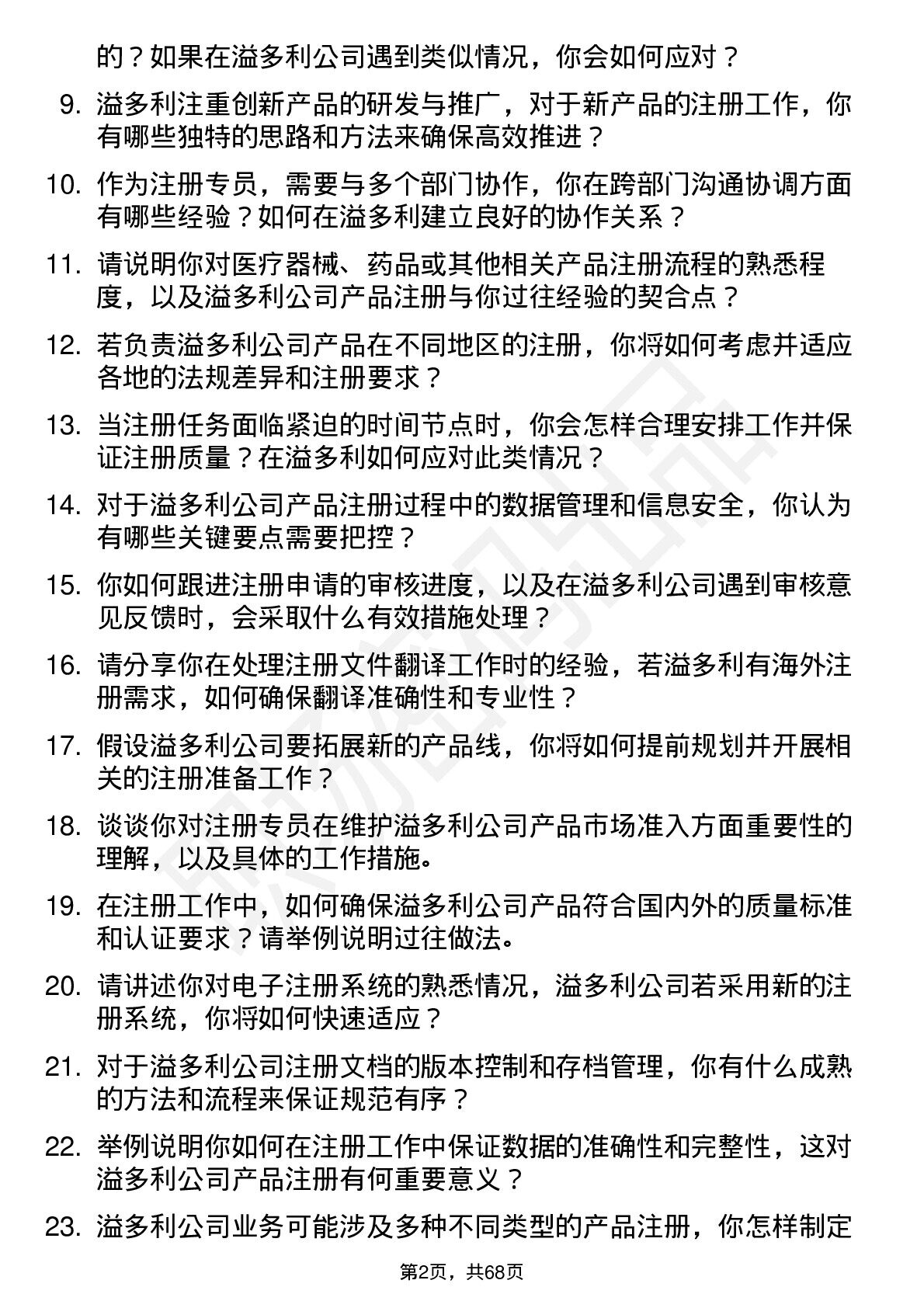 的？如果在溢多利公司遇到类似情况，你会如何应对？

9. 溢多利注重创新产品的研发与推广，对于新产品的注册工作，你有哪些独特的思路和方法来确保高效推进？

10. 作为注册专员，需要与多个部门协作，你在跨部门沟通协调方面有哪些经验？如何在溢多利建立良好的协作关系？

11. 请说明你对医疗器械、药品或其他相关产品注册流程的熟悉程度，以及溢多利公司产品注册与你过往经验的契合点？

12. 若负责溢多利公司产品在不同地区的注册，你将如何考虑并适应各地的法规差异和注册要求？

13. 当注册任务面临紧迫的时间节点时，你会怎样合理安排工作并保证注册质量？在溢多利如何应对此类情况？

14. 对于溢多利公司产品注册过程中的数据管理和信息安全，你认为有哪些关键要点需要把控？

15. 你如何跟进注册申请的审核进度，以及在溢多利公司遇到审核意见反馈时，会采取什么有效措施处理？

16. 请分享你在处理注册文件翻译工作时的经验，若溢多利有海外注册需求，如何确保翻译准确性和专业性？

17. 假设溢多利公司要拓展新的产品线，你将如何提前规划并开展相关的注册准备工作？

18. 谈谈你对注册专员在维护溢多利公司产品市场准入方面重要性的理解，以及具体的工作措施。

19. 在注册工作中，如何确保溢多利公司产品符合国内外的质量标准和认证要求？请举例说明过往做法。

20. 请讲述你对电子注册系统的熟悉情况，溢多利公司若采用新的注册系统，你将如何快速适应？

21. 对于溢多利公司注册文档的版本控制和存档管理，你有什么成熟的方法和流程来保证规范有序？

22. 举例说明你如何在注册工作中保证数据的准确性和完整性，这对溢多利公司产品注册有何重要意义？

23. 溢多利公司业务可能涉及多种不同类型的产品注册，你怎样制定

第2页，共68页